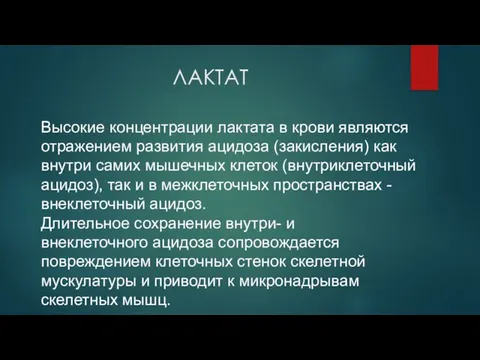 ЛАКТАТ

Высокие концентрации лактата в крови являются отражением развития ацидоза (закисления) как внутри самих мышечных клеток (внутриклеточный ацидоз), так и в межклеточных пространствах - внеклеточный ацидоз.
Длительное сохранение внутри- и внеклеточного ацидоза сопровождается повреждением клеточных стенок скелетной мускулатуры и приводит к микронадрывам скелетных мышц.